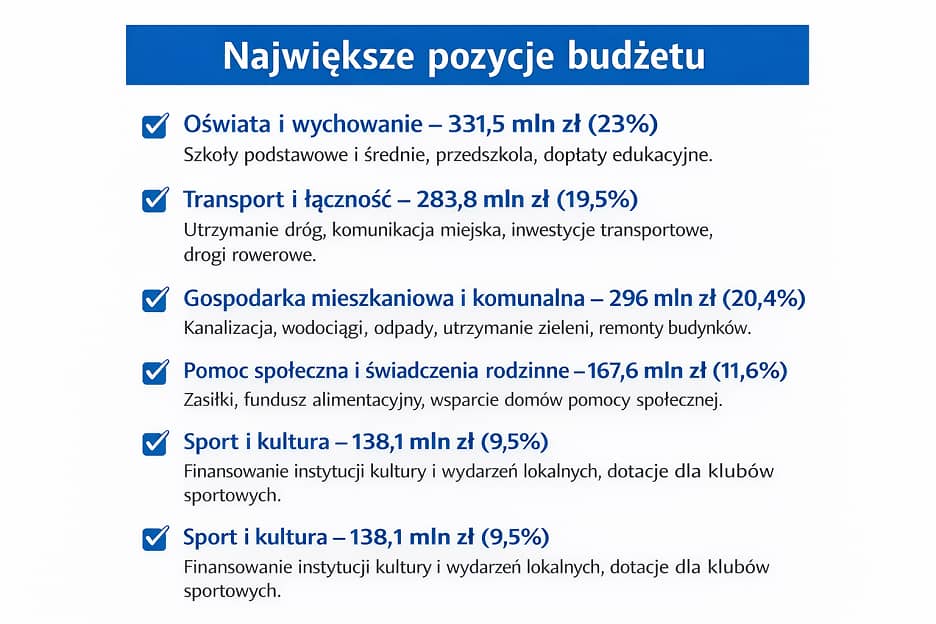 Największe pozycje budżetu

Oświata i wychowanie – 331,5 mln zł (23%)
Szkoły podstawowe i średnie, przedszkola, dopłaty edukacyjne.

Transport i łączność – 283,8 mln zł (19,5%)
Utrzymanie dróg, komunikacja miejska, inwestycje transportowe, drogi rowerowe.

Gospodarka mieszkaniowa i komunalna – 296 mln zł (20,4%)
Kanalizacja, wodociągi, odpady, utrzymanie zieleni, remonty budynków.

Pomoc społeczna i świadczenia rodzinne – 167,6 mln zł (11,6%)
Zasiłki, fundusz alimentacyjny, wsparcie domów pomocy społecznej.

Sport i kultura – 138,1 mln zł (9,5%)
Finansowanie instytucji kultury i wydarzeń lokalnych, dotacje dla klubów sportowych.

Sport i kultura – 138,1 mln zł (9,5%)
Finansowanie instytucji kultury i wydarzeń lokalnych, dotacje dla klubów sportowych.